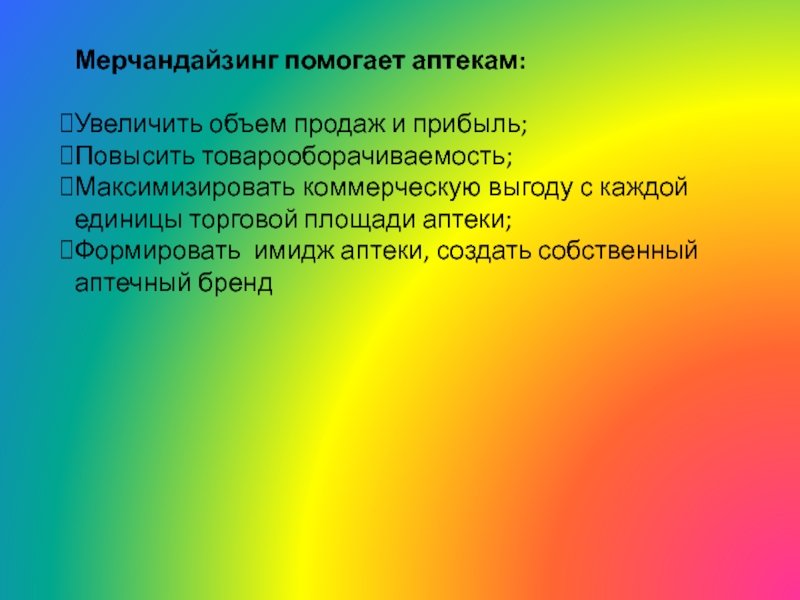 Мерчандайзинг помогает аптекам:

Увеличить объем продаж и прибыль;
Повысить товарооборачиваемость;
Максимизировать коммерческую выгоду с каждой единицы торговой площади аптеки;
Формировать  имидж аптеки, создать собственный аптечный бренд